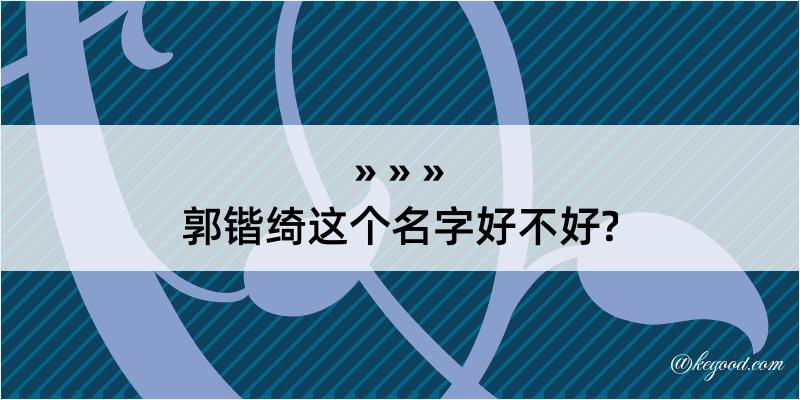 » » »
郭锴绮这个名字好不好?

@kegood.com